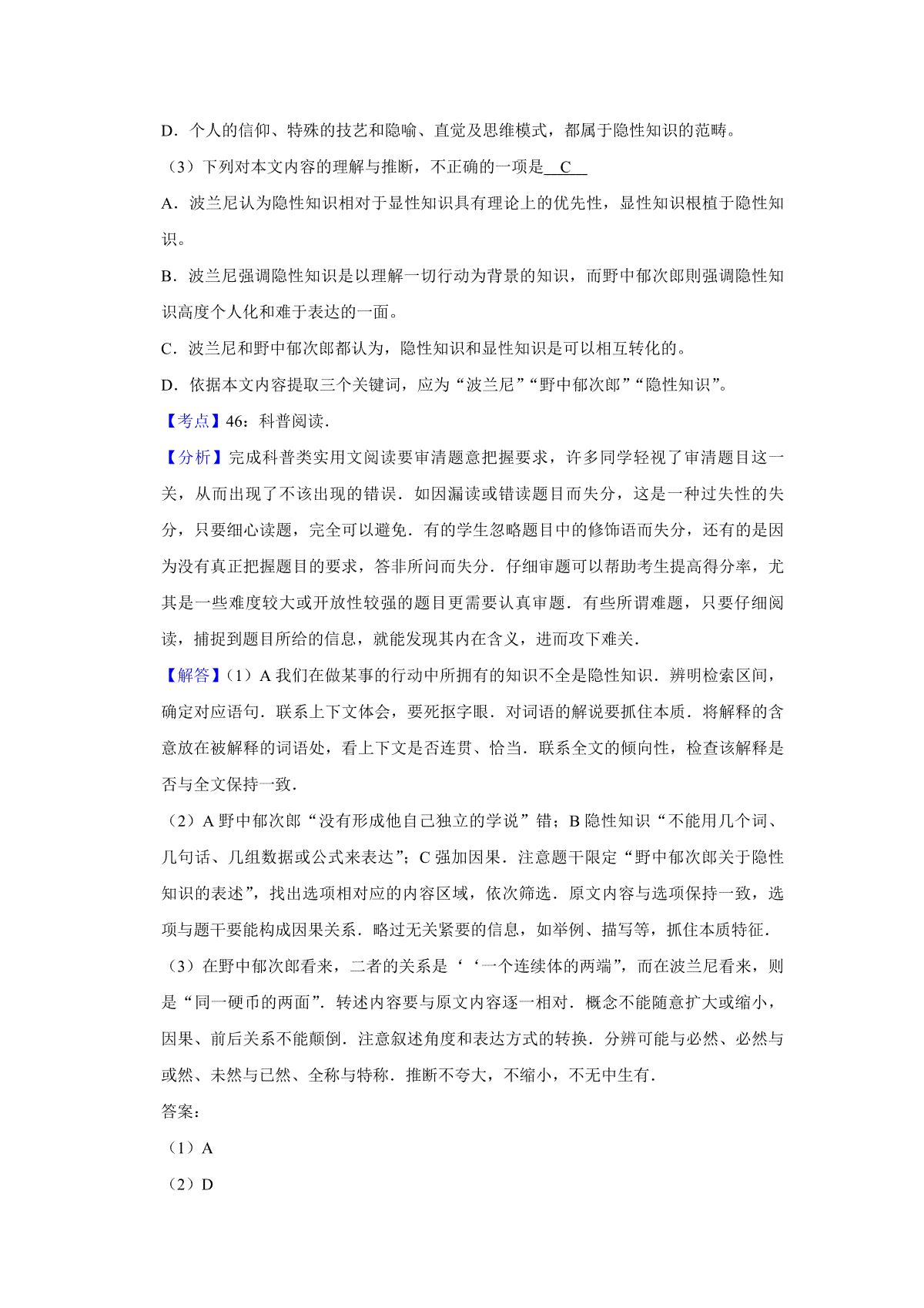 D．个人的信仰、特殊的技艺和隐喻、直觉及思维模式，都属于隐性知识的范畴。

（3）下列对本文内容的理解与推断，不正确的一项是 C 

A．波兰尼认为隐性知识相对于显性知识具有理论上的优先性，显性知识根植于隐性知识。

B．波兰尼强调隐性知识是以理解一切行动为背景的知识，而野中郁次郎则强调隐性知识高度个人化和难于表达的一面。

C．波兰尼和野中郁次郎都认为，隐性知识和显性知识是可以相互转化的。

D．依据本文内容提取三个关键词，应为“波兰尼”“野中郁次郎”“隐性知识”。

【考点】46：科普阅读．

【分析】完成科普类实用文阅读要审清题意把握要求，许多同学轻视了审清题目这一关，从而出现了不该出现的错误．如因漏读或错读题目而失分，这是一种过失性的失分，只要细心读题，完全可以避免．有的学生忽略题目中的修饰语而失分，还有的是因为没有真正把握题目的要求，答非所问而失分．仔细审题可以帮助考生提高得分率，尤其是一些难度较大或开放性较强的题目更需要认真审题．有些所谓难题，只要仔细阅读，捕捉到题目所给的信息，就能发现其内在含义，进而攻下难关．

【解答】（1）A 我们在做某事的行动中所拥有的知识不全是隐性知识．辨明检索区间，确定对应语句．联系上下文体会，要死抠字眼．对词语的解说要抓住本质．将解释的含意放在被解释的词语处，看上下文是否连贯、恰当．联系全文的倾向性，检查该解释是否与全文保持一致．

（2）A 野中郁次郎“没有形成他自己独立的学说”错；B 隐性知识“不能用几个词、几句话、几组数据或公式来表达”；C 强加因果．注意题干限定“野中郁次郎关于隐性知识的表述”，找出选项相对应的内容区域，依次筛选．原文内容与选项保持一致，选项与题干要能构成因果关系．略过无关紧要的信息，如举例、描写等，抓住本质特征．

（3）在野中郁次郎看来，二者的关系是‘‘一个连续体的两端”，而在波兰尼看来，则是“同一硬币的两面”．转述内容要与原文内容逐一相对．概念不能随意扩大或缩小，因果、前后关系不能颠倒．注意叙述角度和表达方式的转换．分辨可能与必然、必然与或然、未然与已然、全称与特称．推断不夸大，不缩小，不无中生有．

答案：

（1）A

（2）D